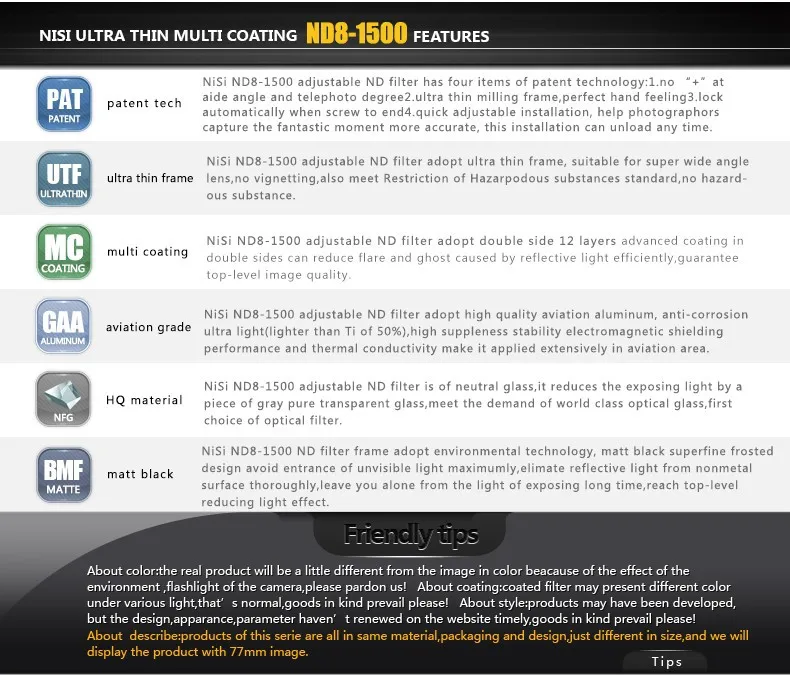 NISI ULTRA THIN MULTI COATING ND8-1500 FEATURES

PAT PATENT patent tech NiSi ND8-1500 adjustable ND filter has four items of patent technology:1.no "+" at aide angle and telephoto degree2.ultra thin milling frame,perfect hand feeling3.lock automatically when screw to end4.quick adjustable installation, help photographors capture the fantastic moment more accurate, this installation can unload any time.

UTF ULTRATHIN ultra thin frame NiSi ND8-1500 adjustable ND filter adopt ultra thin frame, suitable for super wide angle lens,no vignetting,also meet Restriction of Hazarpodous substances standard,no hazardous substance.

MC COATING multi coating NiSi ND8-1500 adjustable ND filter adopt double side 12 layers advanced coating in double sides can reduce flare and ghost caused by reflective light efficiently,guarantee top-level image quality.

GAA ALUMINUM aviation grade NiSi ND8-1500 adjustable ND filter adopt high quality aviation aluminum, anti-corrosion ultra light(lighter than Ti of 50%),high suppleness stability electromagnetic shielding performance and thermal conductivity make it applied extensively in aviation area.

NFG HQ material NiSi ND8-1500 adjustable ND filter is of neutral glass,it reduces the exposing light by a piece of gray pure transparent glass,meet the demand of world class optical glass,first choice of optical filter.

BMF MATTE matt black NiSi ND8-1500 ND filter frame adopt environmental technology, matt black superfine frosted design avoid entrance of unvisible light maximumly,elimate reflective light from nonmetal surface thoroughly,leave you alone from the light of exposing long time,reach top-level reducing light effect.

Friendly tips

About color:the real product will be a little different from the image in color beacause of the effect of the environment ,flashlight of the camera,please pardon us! About coating:coated filter may present different color under various light,that' s normal,goods in kind prevail please! About style:products may have been developed, but the design,apparance,parameter haven' t renewed on the website timely,goods in kind prevail please!
About describe:products of this serie are all in same material,packaging and design,just different in size,and we will display the product with 77mm image.

Tips